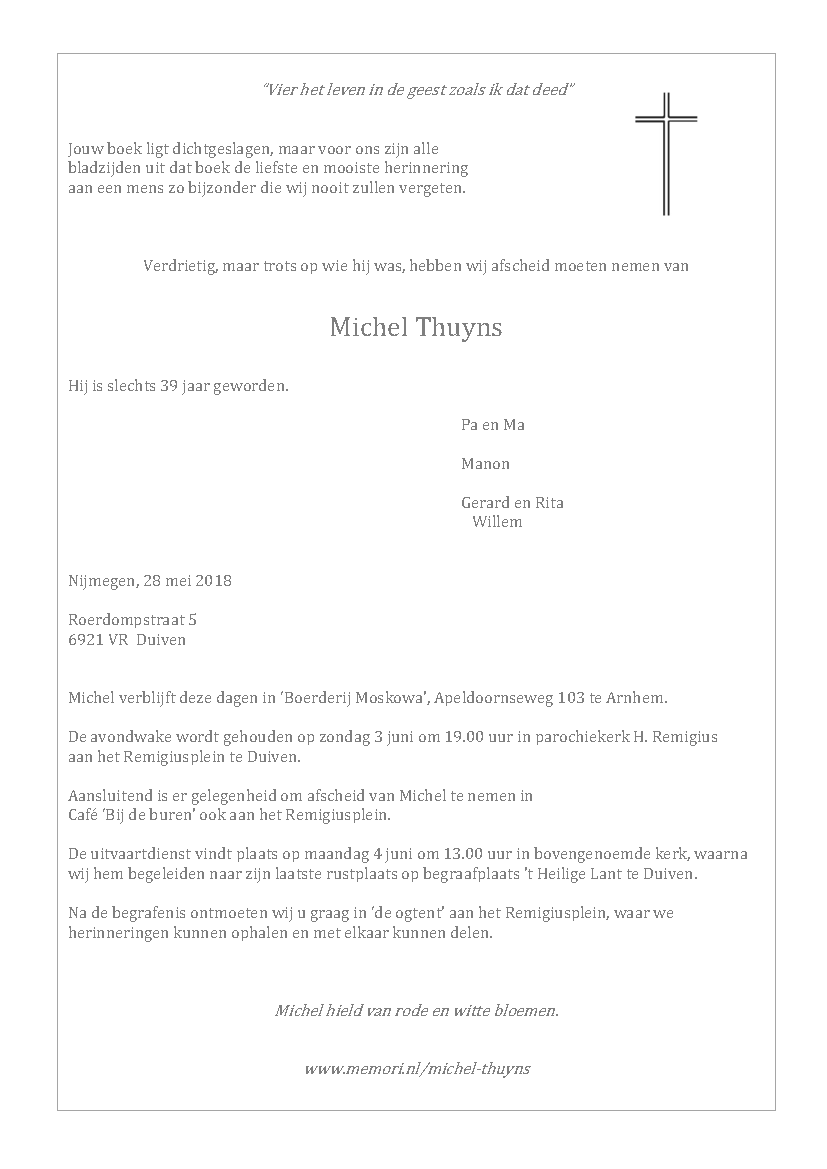 "Vier het leven in de geest zoals ik dat deed"

Jouw boek ligt dichtgeslagen, maar voor ons zijn alle bladzijden uit dat boek de liefste en mooiste herinnering aan een mens zo bijzonder die wij nooit zullen vergeten.

Verdrietig, maar trots op wie hij was, hebben wij afscheid moeten nemen van

Michel Thuyns

Hij is slechts 39 jaar geworden.

Pa en Ma

Manon

Gerard en Rita
Willem

Nijmegen, 28 mei 2018

Roerdompstraat 5
6921 VR Duiven

Michel verblijft deze dagen in 'Boerderij Moskowa', Apeldoornseweg 103 te Arnhem.

De avondwake wordt gehouden op zondag 3 juni om 19.00 uur in parochiekerk H. Remigius aan het Remigiusplein te Duiven.

Aansluitend is er gelegenheid om afscheid van Michel te nemen in Café 'Bij de buren' ook aan het Remigiusplein.

De uitvaartdienst vindt plaats op maandag 4 juni om 13.00 uur in bovengenoemde kerk, waarna wij hem begeleiden naar zijn laatste rustplaats op begraafplaats 't Heilige Lant te Duiven.

Na de begrafenis ontmoeten wij u graag in 'de ogtent' aan het Remigiusplein, waar we herinneringen kunnen ophalen en met elkaar kunnen delen.

Michel hield van rode en witte bloemen.

www.memori.nl/michel-thuyns